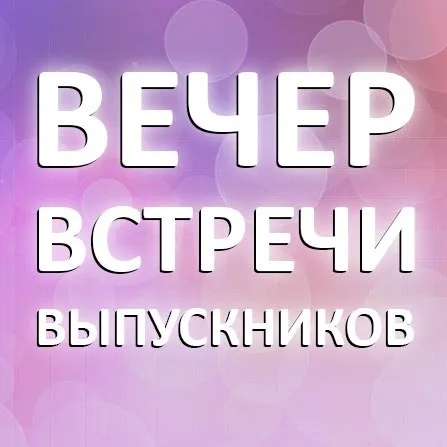 ВЕЧЕР
ВСТРЕЧИ
ВЫПУСКНИКОВ